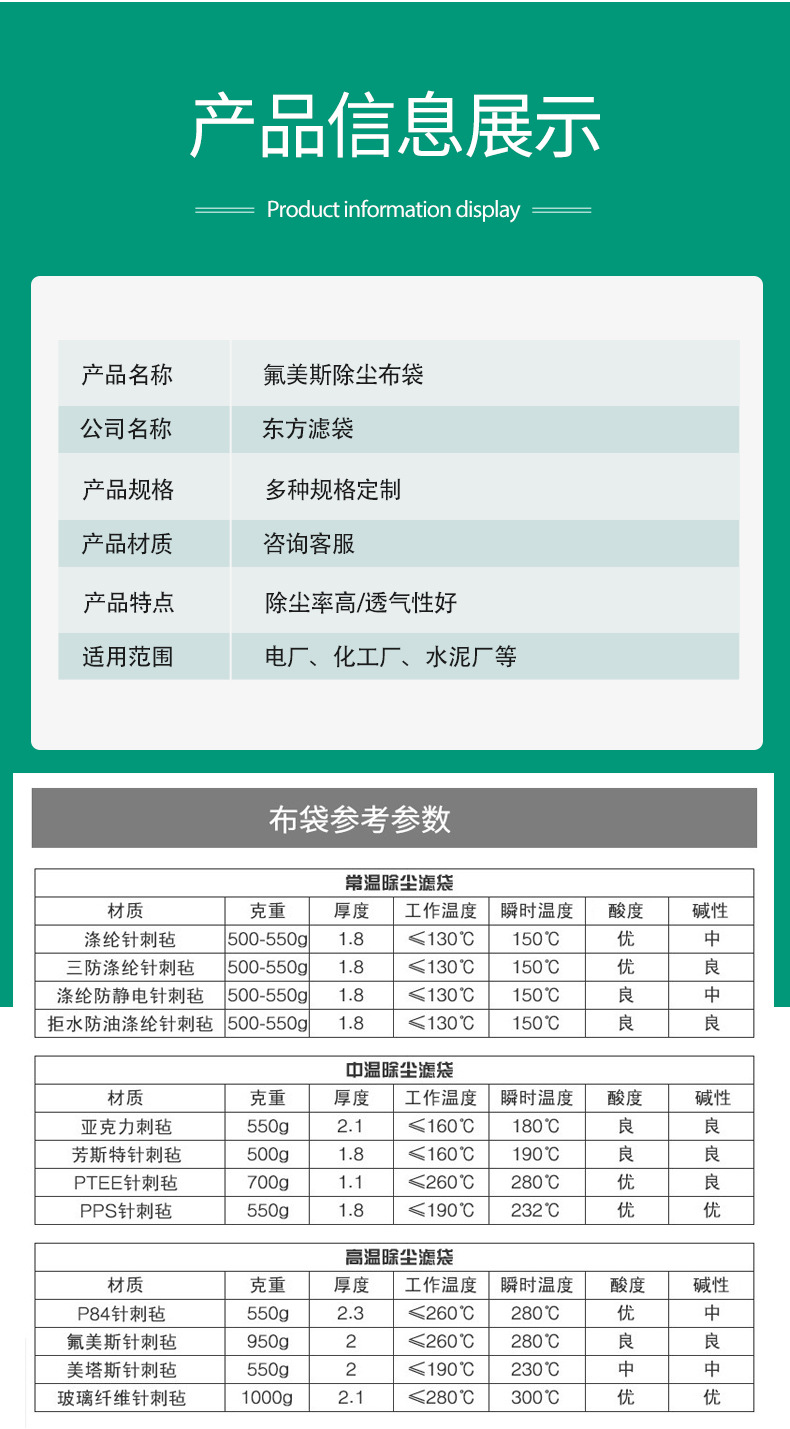 产品信息展示

Product information display

| 产品名称 | 氟美斯除尘布袋 |
|---|---|
| 公司名称 | 东方滤袋 |
| 产品规格 | 多种规格定制 |
| 产品材质 | 咨询客服 |
| 产品特点 | 除尘率高/透气性好 |
| 适用范围 | 电厂、化工厂、水泥厂等 |

布袋参考参数

常温除尘滤袋

| 材质 | 克重 | 厚度 | 工作温度 | 瞬时温度 | 酸度 | 碱性 |
|---|---|---|---|---|---|---|
| 涤纶针刺毡 | 500-550g | 1.8 | ≤130℃ | 150℃ | 优 | 中 |
| 三防涤纶针刺毡 | 500-550g | 1.8 | ≤130℃ | 150℃ | 优 | 良 |
| 涤纶防静电针刺毡 | 500-550g | 1.8 | ≤130℃ | 150℃ | 良 | 中 |
| 拒水防油涤纶针刺毡 | 500-550g | 1.8 | ≤130℃ | 150℃ | 良 | 良 |

中温除尘滤袋

| 材质 | 克重 | 厚度 | 工作温度 | 瞬时温度 | 酸度 | 碱性 |
|---|---|---|---|---|---|---|
| 亚克力刺毡 | 550g | 2.1 | ≤160℃ | 180℃ | 良 | 良 |
| 芳斯特针刺毡 | 500g | 1.8 | ≤160℃ | 190℃ | 良 | 良 |
| PTEE针刺毡 | 700g | 1.1 | ≤260℃ | 280℃ | 优 | 良 |
| PPS针刺毡 | 550g | 1.8 | ≤190℃ | 232℃ | 优 | 优 |

高温除尘滤袋

| 材质 | 克重 | 厚度 | 工作温度 | 瞬时温度 | 酸度 | 碱性 |
|---|---|---|---|---|---|---|
| P84针刺毡 | 550g | 2.3 | ≤260℃ | 280℃ | 优 | 中 |
| 氟美斯针刺毡 | 950g | 2 | ≤260℃ | 280℃ | 良 | 良 |
| 美塔斯针刺毡 | 550g | 2 | ≤190℃ | 230℃ | 中 | 中 |
| 玻璃纤维针刺毡 | 1000g | 2.1 | ≤280℃ | 300℃ | 优 | 优 |